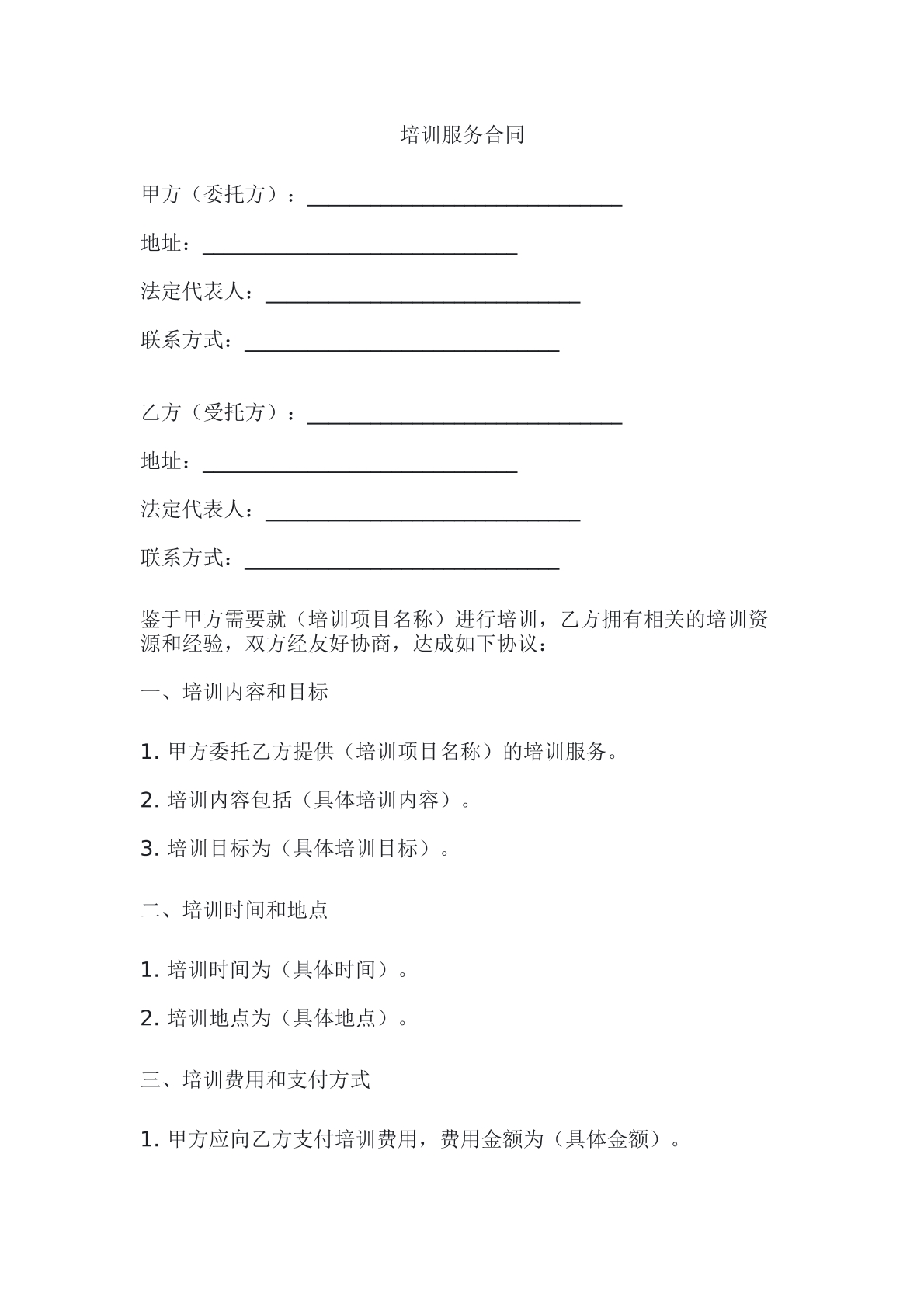 培训服务合同

甲方（委托方）：____

地址：____

法定代表人：____

联系方式：____

乙方（受托方）：____

地址：____

法定代表人：____

联系方式：____

鉴于甲方需要就（培训项目名称）进行培训，乙方拥有相关的培训资源和经验，双方经友好协商，达成如下协议：

一、培训内容和目标

1.甲方委托乙方提供（培训项目名称）的培训服务。

2.培训内容包括（具体培训内容）。

3.培训目标为（具体培训目标）。

二、培训时间和地点

1.培训时间为（具体时间）。

2.培训地点为（具体地点）。

三、培训费用和支付方式

1.甲方应向乙方支付培训费用，费用金额为（具体金额）。